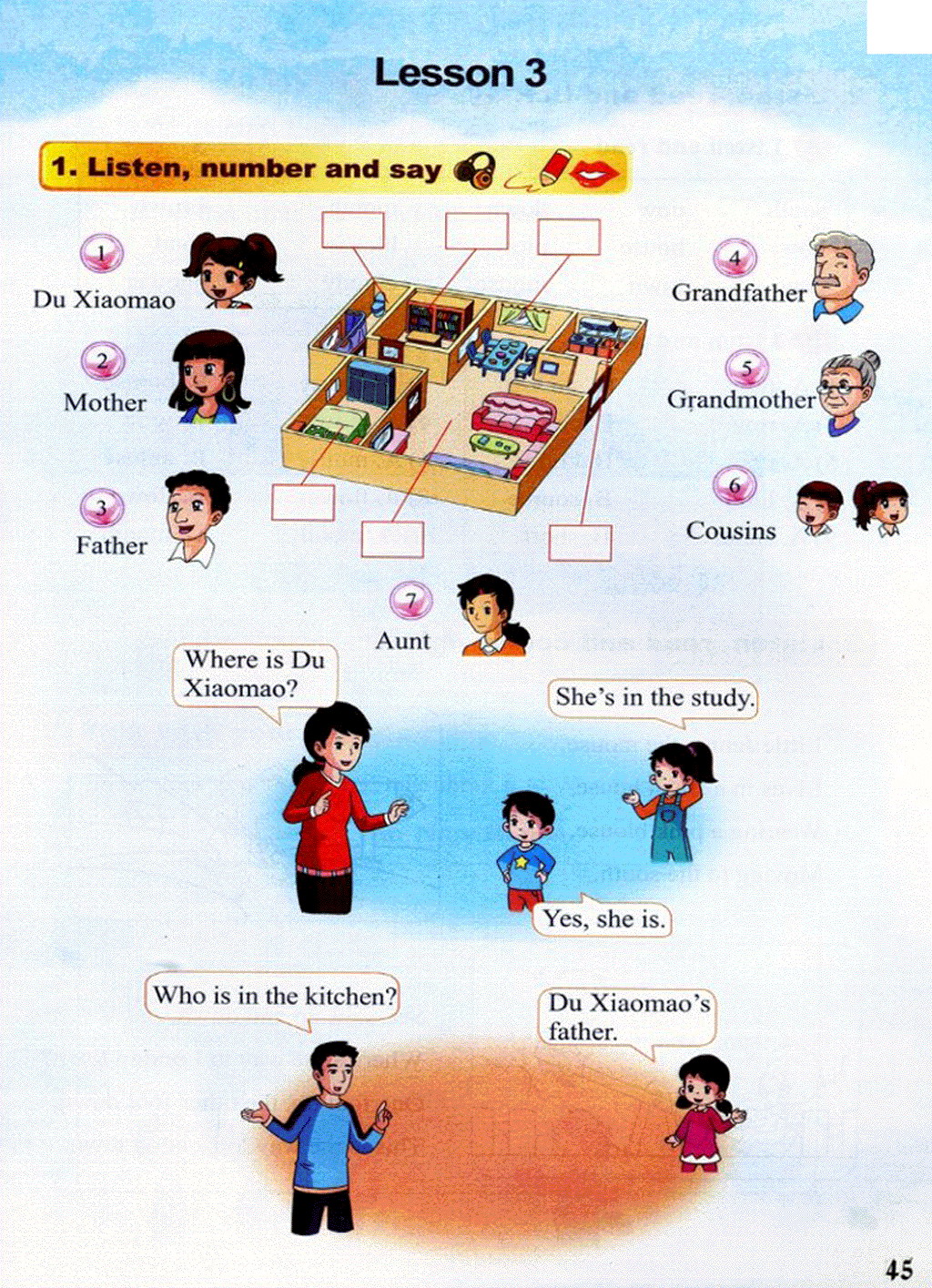 Lesson 3

1. Listen, number and say

1
Du Xiaomao

2
Mother

3
Father

4
Grandfather

5
Grandmother

6
Cousins

7
Aunt

Where is Du Xiaomao?

She's in the study.

Yes, she is.

Who is in the kitchen?

Du Xiaomao's father.

45